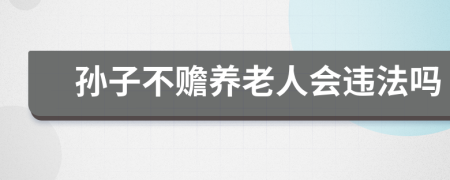 孙子不赡养老人会违法吗